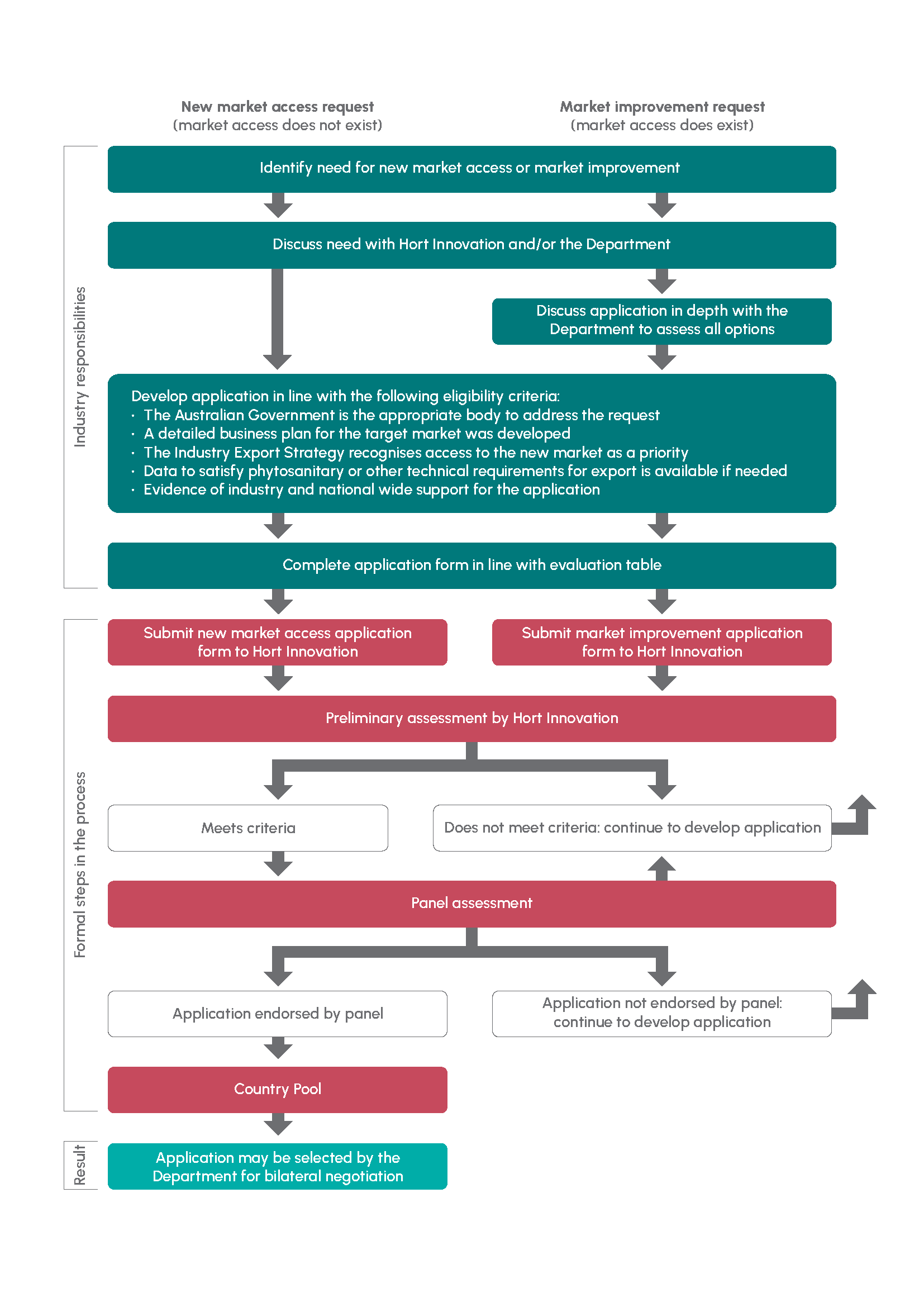 New market access request
(market access does not exist)

Market improvement request
(market access does exist)

Industry responsibilities

Identify need for new market access or market improvement

Discuss need with Hort Innovation and/or the Department

Discuss application in depth with the Department to assess all options

Develop application in line with the following eligibility criteria:
· The Australian Government is the appropriate body to address the request
· A detailed business plan for the target market was developed
· The Industry Export Strategy recognises access to the new market as a priority
· Data to satisfy phytosanitary or other technical requirements for export is available if needed
· Evidence of industry and national wide support for the application

Complete application form in line with evaluation table

Formal steps in the process

Submit new market access application form to Hort Innovation

Submit market improvement application form to Hort Innovation

Preliminary assessment by Hort Innovation

Meets criteria

Does not meet criteria: continue to develop application

Panel assessment

Application endorsed by panel

Application not endorsed by panel: continue to develop application

Country Pool

Result

Application may be selected by the Department for bilateral negotiation